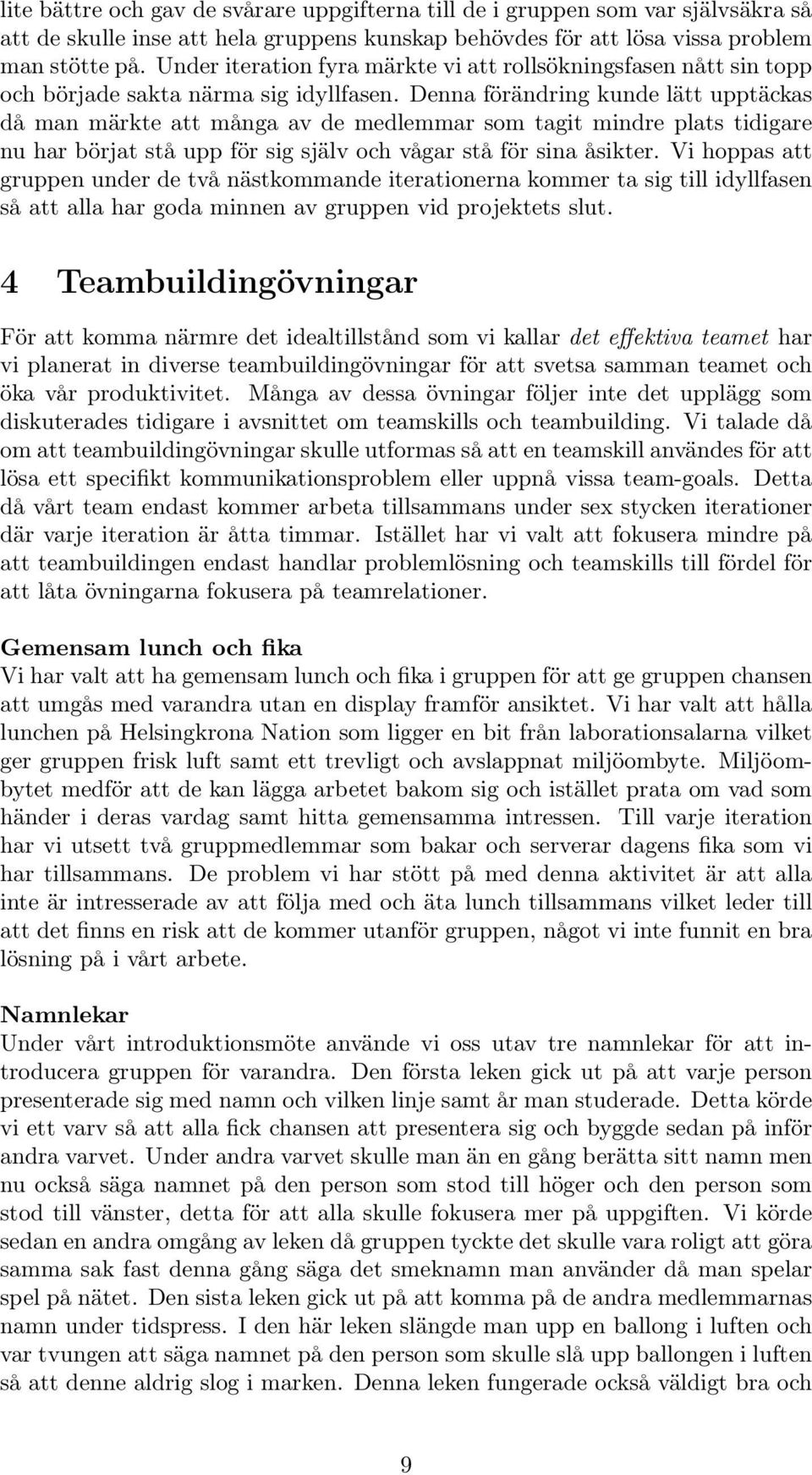 lite bättre och gav de svårare uppgifterna till de i gruppen som var självsäkra så att de skulle inse att hela gruppens kunskap behövdes för att lösa vissa problem man stötte på. Under iteration fyra märkte vi att rollsökningsfasen nått sin topp och började sakta närma sig idyllfasen. Denna förändring kunde lätt upptäckas då man märkte att många av de medlemmar som tagit mindre plats tidigare nu har börjat stå upp för sig själv och vågar stå för sina åsikter. Vi hoppas att gruppen under de två nästkommande iterationerna kommer ta sig till idyllfasen så att alla har goda minnen av gruppen vid projektets slut.

4 Teambuildingövningar

För att komma närmre det idealtillstånd som vi kallar det effektiva teamet har vi planerat in diverse teambuildingövningar för att svetsa samman teamet och öka vår produktivitet. Många av dessa övningar följer inte det upplägg som diskuterades tidigare i avsnittet om teamskills och teambuilding. Vi talade då om att teambuildingövningar skulle utformas så att en teamskill användes för att lösa ett specifikt kommunikationsproblem eller uppnå vissa team-goals. Detta då vårt team endast kommer arbeta tillsammans under sex stycken iterationer där varje iteration är åtta timmar. Istället har vi valt att fokusera mindre på att teambuildingen endast handlar problemlösning och teamskills till fördel för att låta övningarna fokusera på teamrelationer.

Gemensam lunch och fika
Vi har valt att ha gemensam lunch och fika i gruppen för att ge gruppen chansen att umgås med varandra utan en display framför ansiktet. Vi har valt att hålla lunchen på Helsingkrona Nation som ligger en bit från laborationsalarna vilket ger gruppen frisk luft samt ett trevligt och avslappnat miljöombyte. Miljöombytet medför att de kan lägga arbetet bakom sig och istället prata om vad som händer i deras vardag samt hitta gemensamma intressen. Till varje iteration har vi utsett två gruppmedlemmar som bakar och serverar dagens fika som vi har tillsammans. De problem vi har stött på med denna aktivitet är att alla inte är intresserade av att följa med och äta lunch tillsammans vilket leder till att det finns en risk att de kommer utanför gruppen, något vi inte funnit en bra lösning på i vårt arbete.

Namnlekar
Under vårt introduktionsmöte använde vi oss utav tre namnlekar för att introducera gruppen för varandra. Den första leken gick ut på att varje person presenterade sig med namn och vilken linje samt år man studerade. Detta körde vi ett varv så att alla fick chansen att presentera sig och byggde sedan på inför andra varvet. Under andra varvet skulle man än en gång berätta sitt namn men nu också säga namnet på den person som stod till höger och den person som stod till vänster, detta för att alla skulle fokusera mer på uppgiften. Vi körde sedan en andra omgång av leken då gruppen tyckte det skulle vara roligt att göra samma sak fast denna gång säga det smeknamn man använder då man spelar spel på nätet. Den sista leken gick ut på att komma på de andra medlemmarnas namn under tidspress. I den här leken slängde man upp en ballong i luften och var tvungen att säga namnet på den person som skulle slå upp ballongen i luften så att denne aldrig slog i marken. Denna leken fungerade också väldigt bra och

9